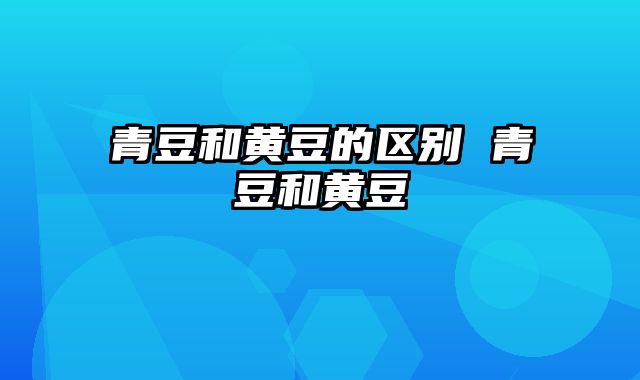 青豆和黄豆的区别 青豆和黄豆